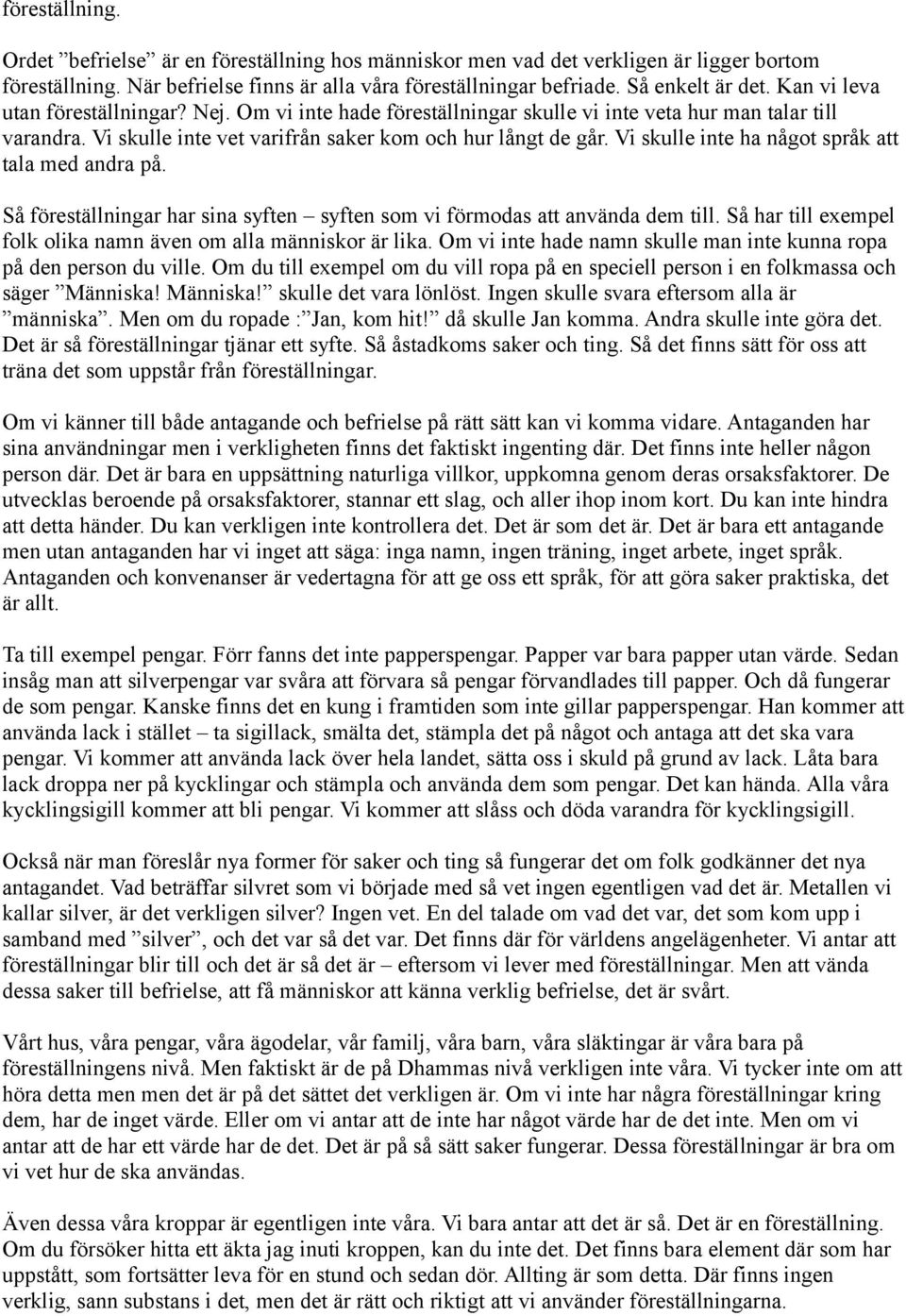 föreställning.

Ordet ”befrielse” är en föreställning hos människor men vad det verkligen är ligger bortom föreställning. När befrielse finns är alla våra föreställningar befriade. Så enkelt är det. Kan vi leva utan föreställningar? Nej. Om vi inte hade föreställningar skulle vi inte veta hur man talar till varandra. Vi skulle inte vet varifrån saker kom och hur långt de går. Vi skulle inte ha något språk att tala med andra på.

Så föreställningar har sina syften – syften som vi förmodas att använda dem till. Så har till exempel folk olika namn även om alla människor är lika. Om vi inte hade namn skulle man inte kunna ropa på den person du ville. Om du till exempel om du vill ropa på en speciell person i en folkmassa och säger ”Människa! Människa!” skulle det vara lönlöst. Ingen skulle svara eftersom alla är ”människa”. Men om du ropade :”Jan, kom hit!” då skulle Jan komma. Andra skulle inte göra det. Det är så föreställningar tjänar ett syfte. Så åstadkoms saker och ting. Så det finns sätt för oss att träna det som uppstår från föreställningar.

Om vi känner till både antagande och befrielse på rätt sätt kan vi komma vidare. Antaganden har sina användningar men i verkligheten finns det faktiskt ingenting där. Det finns inte heller någon person där. Det är bara en uppsättning naturliga villkor, uppkomna genom deras orsaksfaktorer. De utvecklas beroende på orsaksfaktorer, stannar ett slag, och aller ihop inom kort. Du kan inte hindra att detta händer. Du kan verkligen inte kontrollera det. Det är som det är. Det är bara ett antagande men utan antaganden har vi inget att säga: inga namn, ingen träning, inget arbete, inget språk. Antaganden och konvenanser är vedertagna för att ge oss ett språk, för att göra saker praktiska, det är allt.

Ta till exempel pengar. Förr fanns det inte papperspengar. Papper var bara papper utan värde. Sedan insåg man att silverpengar var svåra att förvara så pengar förvandlades till papper. Och då fungerar de som pengar. Kanske finns det en kung i framtiden som inte gillar papperspengar. Han kommer att använda lack i stället – ta sigillack, smälta det, stämpla det på något och antaga att det ska vara pengar. Vi kommer att använda lack över hela landet, sätta oss i skuld på grund av lack. Låta bara lack droppa ner på kycklingar och stämpla och använda dem som pengar. Det kan hända. Alla våra kycklingsigill kommer att bli pengar. Vi kommer att slåss och döda varandra för kycklingsigill.

Också när man föreslår nya former för saker och ting så fungerar det om folk godkänner det nya antagandet. Vad beträffar silvret som vi började med så vet ingen egentligen vad det är. Metallen vi kallar silver, är det verkligen silver? Ingen vet. En del talade om vad det var, det som kom upp i samband med ”silver”, och det var så det var. Det finns där för världens angelägenheter. Vi antar att föreställningar blir till och det är så det är – eftersom vi lever med föreställningar. Men att vända dessa saker till befrielse, att få människor att känna verklig befrielse, det är svårt.

Vårt hus, våra pengar, våra ägodelar, vår familj, våra barn, våra släktingar är våra bara på föreställningens nivå. Men faktiskt är de på Dhammas nivå verkligen inte våra. Vi tycker inte om att höra detta men men det är på det sättet det verkligen är. Om vi inte har några föreställningar kring dem, har de inget värde. Eller om vi antar att de inte har något värde har de det inte. Men om vi antar att de har ett värde har de det. Det är på så sätt saker fungerar. Dessa föreställningar är bra om vi vet hur de ska användas.

Även dessa våra kroppar är egentligen inte våra. Vi bara antar att det är så. Det är en föreställning. Om du försöker hitta ett äkta jag inuti kroppen, kan du inte det. Det finns bara element där som har uppstått, som fortsätter leva för en stund och sedan dör. Allting är som detta. Där finns ingen verklig, sann substans i det, men det är rätt och riktigt att vi använder föreställningarna.